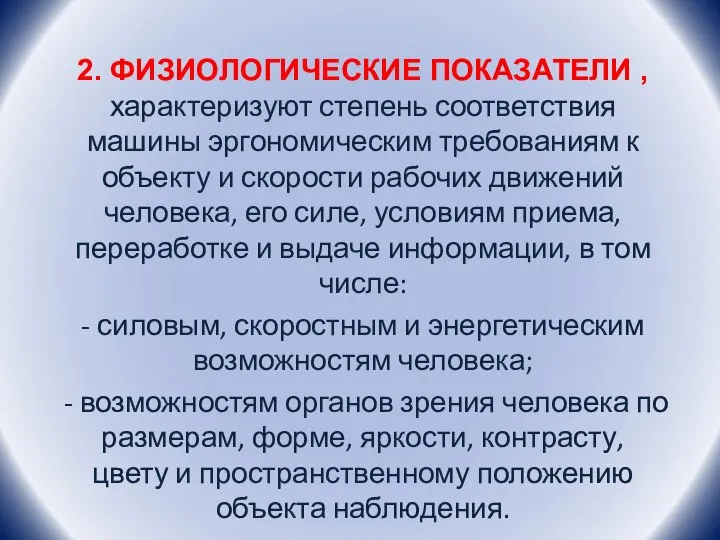 2. ФИЗИОЛОГИЧЕСКИЕ ПОКАЗАТЕЛИ , характеризуют степень соответствия машины эргономическим требованиям к объекту и скорости рабочих движений человека, его силе, условиям приема, переработке и выдаче информации, в том числе:

- силовым, скоростным и энергетическим возможностям человека;

- возможностям органов зрения человека по размерам, форме, яркости, контрасту, цвету и пространственному положению объекта наблюдения.